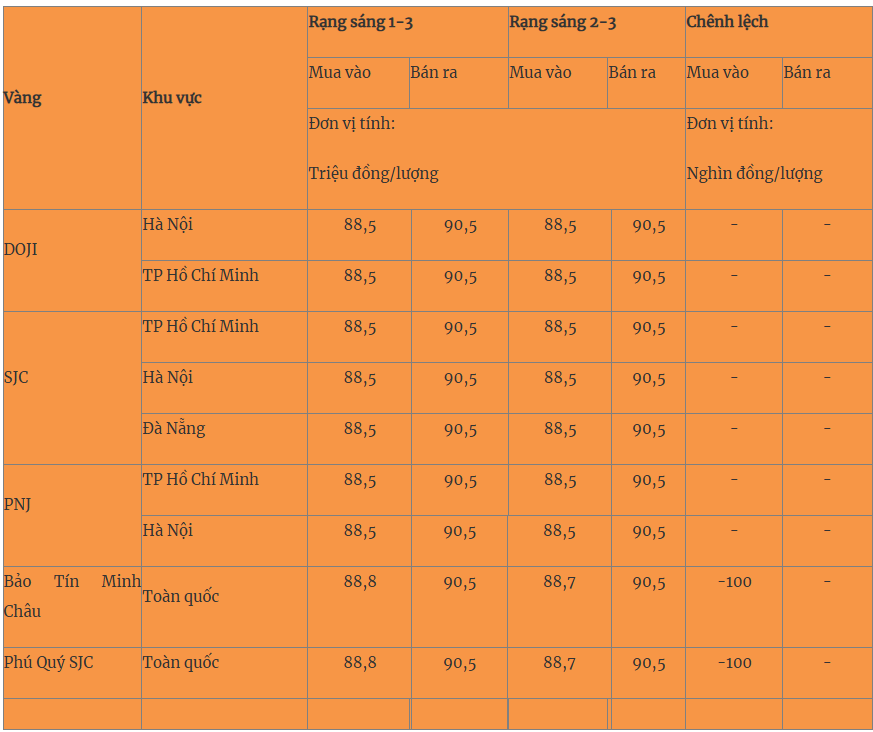 | Vàng | Khu vực | Rạng sáng 1-3 | | Rạng sáng 2-3 | | Chênh lệch | |
|---|---|---|---|---|---|---|---|
| | | Mua vào | Bán ra | Mua vào | Bán ra | Mua vào | Bán ra |
| | | Đơn vị tính: Triệu đồng/lượng | | | | Đơn vị tính: Nghìn đồng/lượng | |
| DOJI | Hà Nội | 88,5 | 90,5 | 88,5 | 90,5 | - | - |
| | TP Hồ Chí Minh | 88,5 | 90,5 | 88,5 | 90,5 | - | - |
| SJC | TP Hồ Chí Minh | 88,5 | 90,5 | 88,5 | 90,5 | - | - |
| | Hà Nội | 88,5 | 90,5 | 88,5 | 90,5 | - | - |
| | Đà Nẵng | 88,5 | 90,5 | 88,5 | 90,5 | - | - |
| PNJ | TP Hồ Chí Minh | 88,5 | 90,5 | 88,5 | 90,5 | - | - |
| | Hà Nội | 88,5 | 90,5 | 88,5 | 90,5 | - | - |
| Bảo Tín Minh Châu | Toàn quốc | 88,8 | 90,5 | 88,7 | 90,5 | -100 | - |
| Phú Quý SJC | Toàn quốc | 88,8 | 90,5 | 88,7 | 90,5 | -100 | - |
| | | | | | | | |